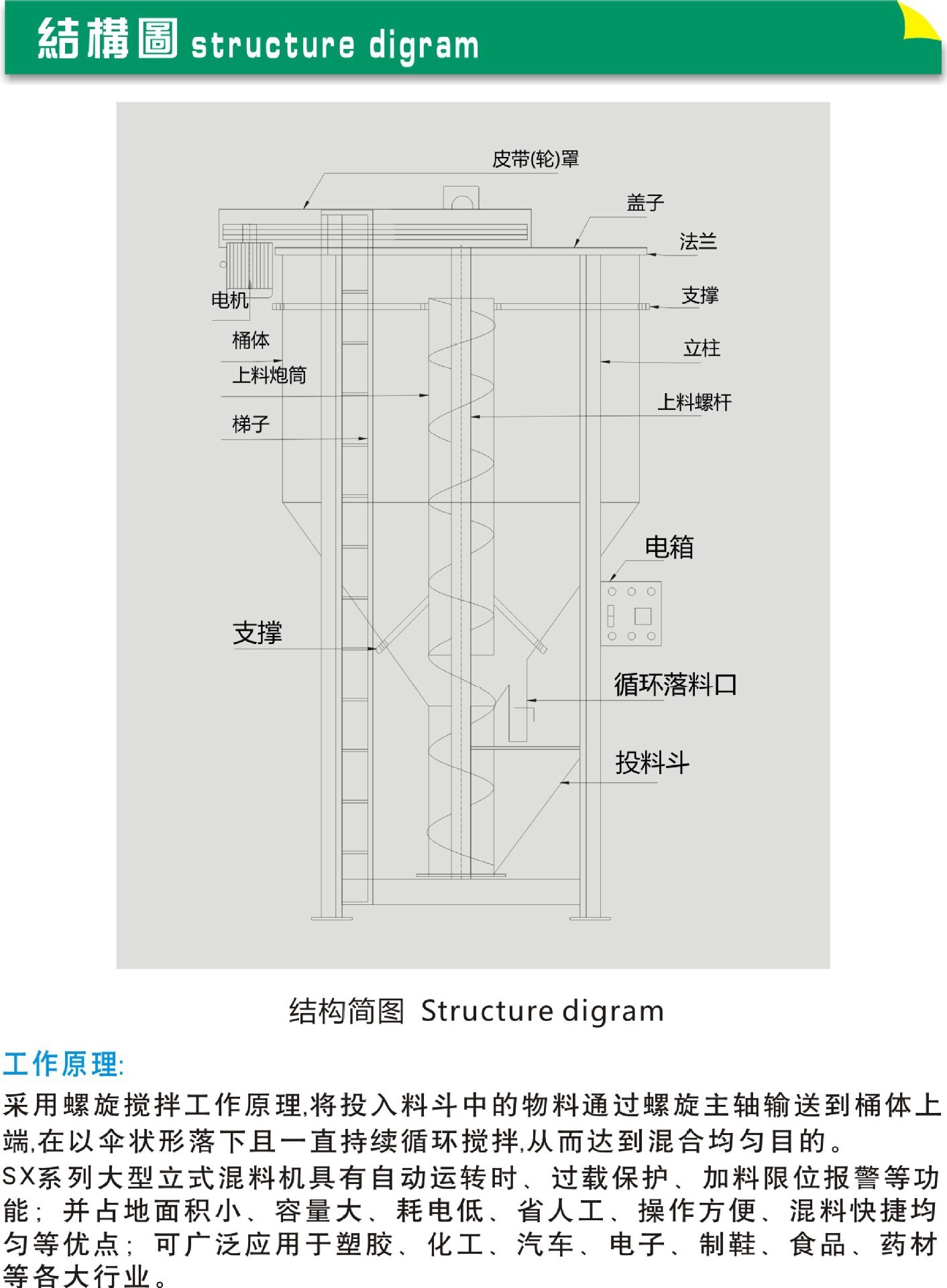 結構圖 structure digram

皮带(轮)罩
盖子
法兰
电机
支撑
桶体
立柱
上料炮筒
上料螺杆
梯子
电箱
支撑
循环落料口
投料斗

结构简图 Structure digram

工作原理:

采用螺旋搅拌工作原理,将投入料斗中的物料通过螺旋主轴输送到桶体上端,在以伞状形落下且一直持续循环搅拌,从而达到混合均匀目的。

SX系列大型立式混料机具有自动运转时、过载保护、加料限位报警等功能;并占地面积小、容量大、耗电低、省人工、操作方便、混料快捷均匀等优点;可广泛应用于塑胶、化工、汽车、电子、制鞋、食品、药材等各大行业。